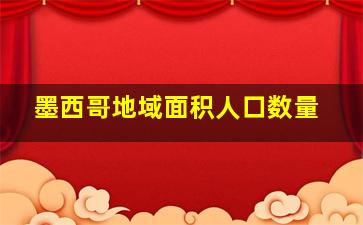 墨西哥地域面积人口数量